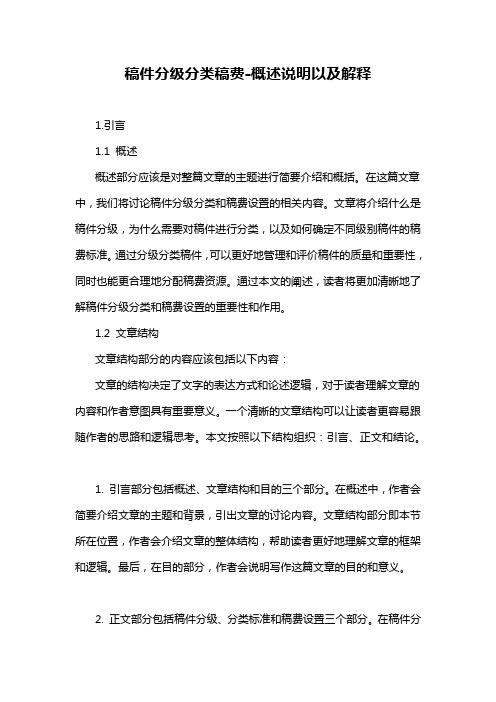 稿件分级分类稿费-概述说明以及解释

1.引言

1.1 概述

概述部分应该是对整篇文章的主题进行简要介绍和概括。在这篇文章中，我们将讨论稿件分级分类和稿费设置的相关内容。文章将介绍什么是稿件分级，为什么需要对稿件进行分类，以及如何确定不同级别稿件的稿费标准。通过分级分类稿件，可以更好地管理和评价稿件的质量和重要性，同时也能更合理地分配稿费资源。通过本文的阐述，读者将更加清晰地了解稿件分级分类和稿费设置的重要性和作用。

1.2 文章结构

文章结构部分的内容应该包括以下内容：

文章的结构决定了文字的表达方式和论述逻辑，对于读者理解文章的内容和作者意图具有重要意义。一个清晰的文章结构可以让读者更容易跟随作者的思路和逻辑思考。本文按照以下结构组织：引言、正文和结论。

1. 引言部分包括概述、文章结构和目的三个部分。在概述中，作者会简要介绍文章的主题和背景，引出文章的讨论内容。文章结构部分即本节所在位置，作者会介绍文章的整体结构，帮助读者更好地理解文章的框架和逻辑。最后，在目的部分，作者会说明写作这篇文章的目的和意义。

2. 正文部分包括稿件分级、分类标准和稿费设置三个部分。在稿件分